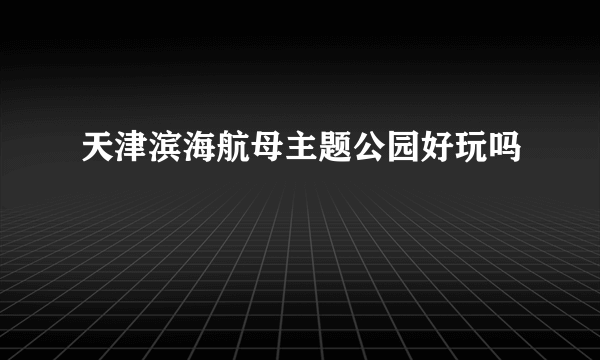 天津滨海航母主题公园好玩吗